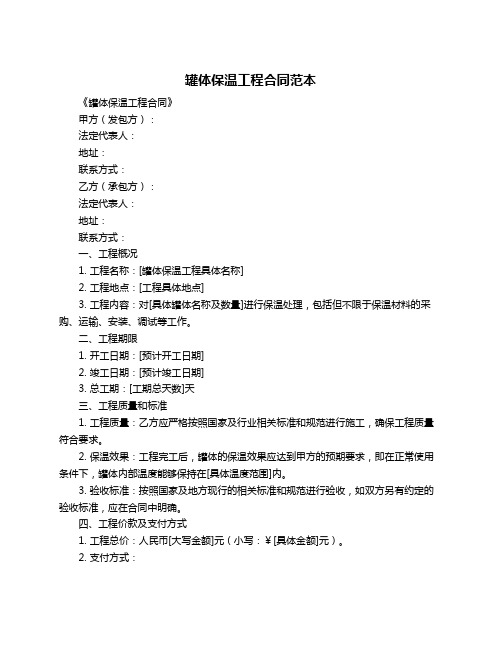 罐体保温工程合同范本

《罐体保温工程合同》

甲方（发包方）：

法定代表人：

地址：

联系方式：

乙方（承包方）：

法定代表人：

地址：

联系方式：

一、工程概况

1. 工程名称：[罐体保温工程具体名称]

2. 工程地点：[工程具体地点]

3. 工程内容：对[具体罐体名称及数量]进行保温处理，包括但不限于保温材料的采购、运输、安装、调试等工作。

二、工程期限

1. 开工日期：[预计开工日期]

2. 竣工日期：[预计竣工日期]

3. 总工期：[工期总天数]天

三、工程质量和标准

1. 工程质量：乙方应严格按照国家及行业相关标准和规范进行施工，确保工程质量符合要求。

2. 保温效果：工程完工后，罐体的保温效果应达到甲方的预期要求，即在正常使用条件下，罐体内部温度能够保持在[具体温度范围]内。

3. 验收标准：按照国家及地方现行的相关标准和规范进行验收，如双方另有约定的验收标准，应在合同中明确。

四、工程价款及支付方式

1. 工程总价：人民币[大写金额]元（小写：￥[具体金额]元）。

2. 支付方式：